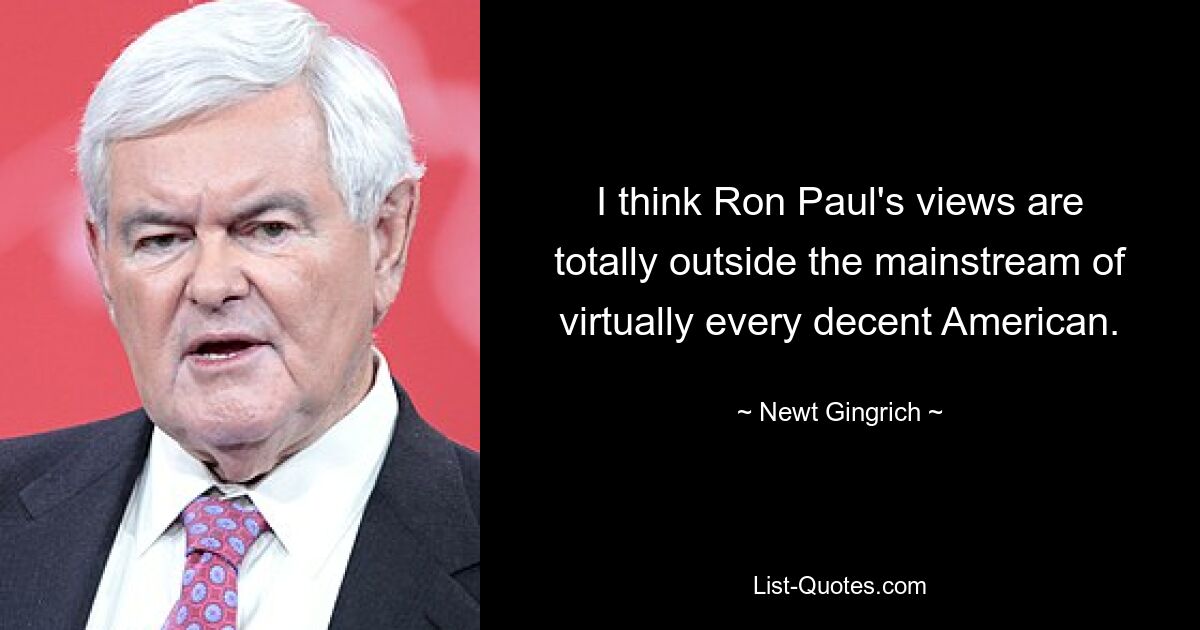 I think Ron Paul's views are totally outside the mainstream of virtually every decent American.

~ Newt Gingrich ~

List-Quotes.com